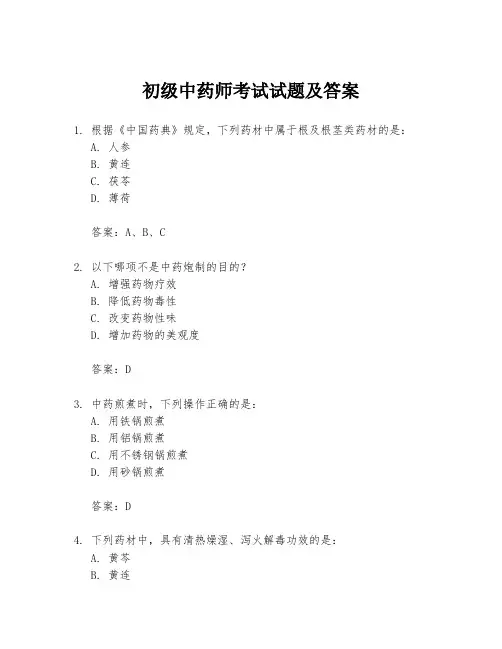 初级中药师考试试题及答案

1. 根据《中国药典》规定，下列药材中属于根及根茎类药材的是：
A. 人参
B. 黄连
C. 茯苓
D. 薄荷

答案：A、B、C

2. 以下哪项不是中药炮制的目的？
A. 增强药物疗效
B. 降低药物毒性
C. 改变药物性味
D. 增加药物的美观度

答案：D

3. 中药煎煮时，下列操作正确的是：
A. 用铁锅煎煮
B. 用铝锅煎煮
C. 用不锈钢锅煎煮
D. 用砂锅煎煮

答案：D

4. 下列药材中，具有清热燥湿、泻火解毒功效的是：
A. 黄芩
B. 黄连